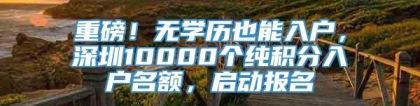 重磅！无学历也能入户，深圳10000个纯积分入户名额，启动报名